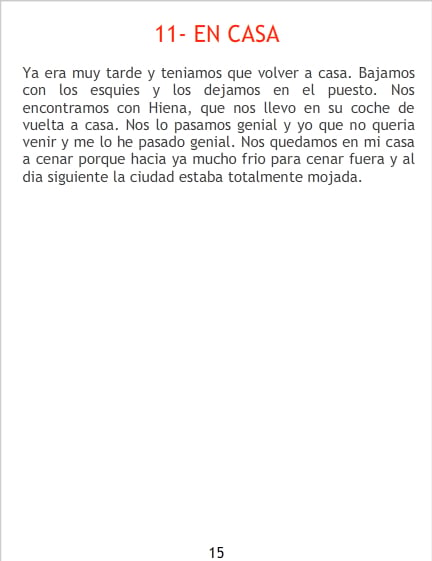 11- EN CASA

Ya era muy tarde y teniamos que volver a casa. Bajamos con los esquies y los dejamos en el puesto. Nos encontramos con Hiena, que nos llevo en su coche de vuelta a casa. Nos lo pasamos genial y yo que no queria venir y me lo he pasado genial. Nos quedamos en mi casa a cenar porque hacia ya mucho frio para cenar fuera y al dia siguiente la ciudad estaba totalmente mojada.

15